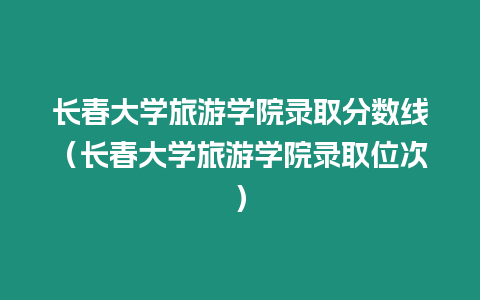 长春大学旅游学院录取分数线（长春大学旅游学院录取位次）